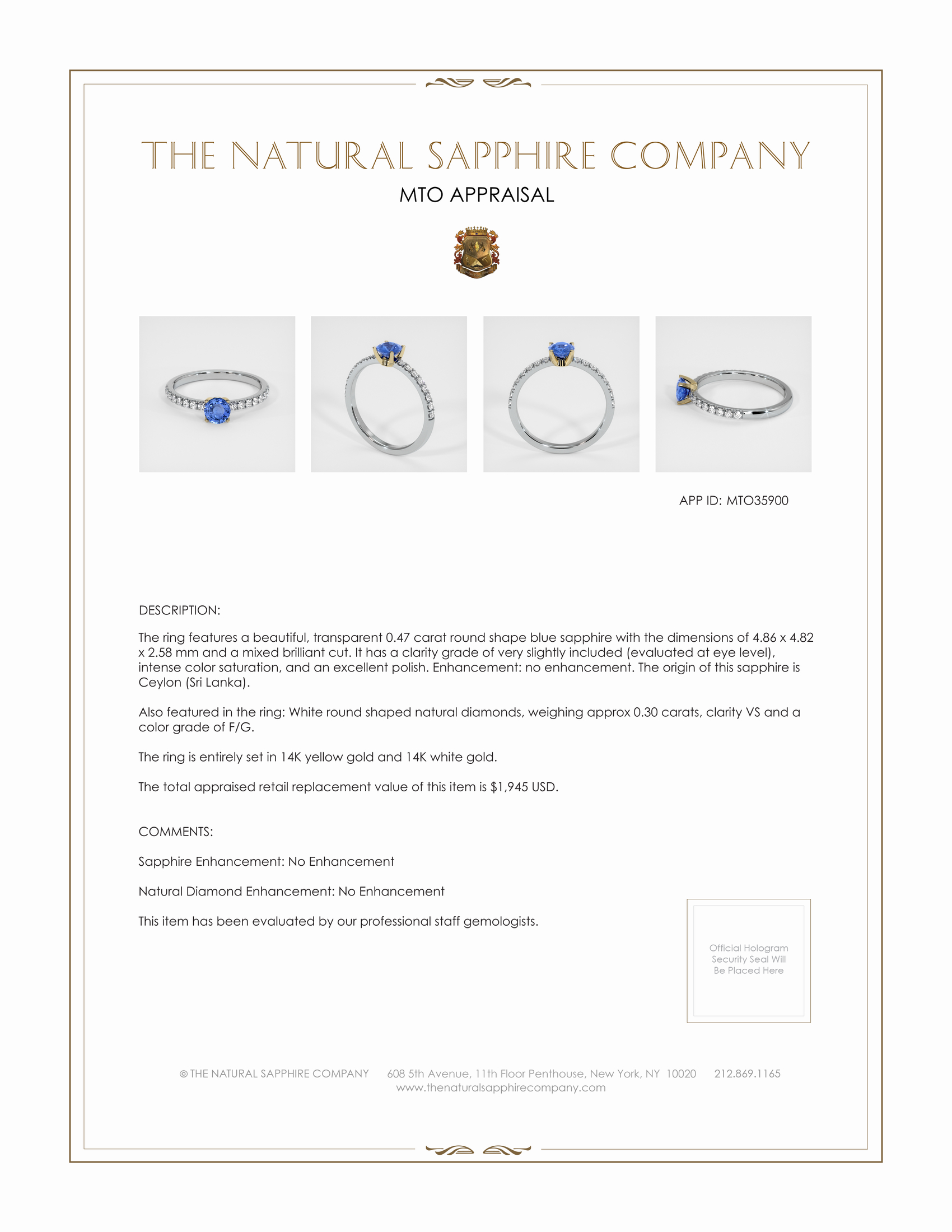 THE NATURAL SAPPHIRE COMPANY

MTO APPRAISAL

APP ID: MTO35900

DESCRIPTION:

The ring features a beautiful, transparent 0.47 carat round shape blue sapphire with the dimensions of 4.86 x 4.82 x 2.58 mm and a mixed brilliant cut. It has a clarity grade of very slightly included (evaluated at eye level), intense color saturation, and an excellent polish. Enhancement: no enhancement. The origin of this sapphire is Ceylon (Sri Lanka).

Also featured in the ring: White round shaped natural diamonds, weighing approx 0.30 carats, clarity VS and a color grade of F/G.

The ring is entirely set in 14K yellow gold and 14K white gold.

The total appraised retail replacement value of this item is $1,945 USD.

COMMENTS:

Sapphire Enhancement: No Enhancement

Natural Diamond Enhancement: No Enhancement

This item has been evaluated by our professional staff gemologists.

Official Hologram Security Seal Will Be Placed Here

© THE NATURAL SAPPHIRE COMPANY 608 5th Avenue, 11th Floor Penthouse, New York, NY 10020 212.869.1165
www.thenaturalsapphirecompany.com